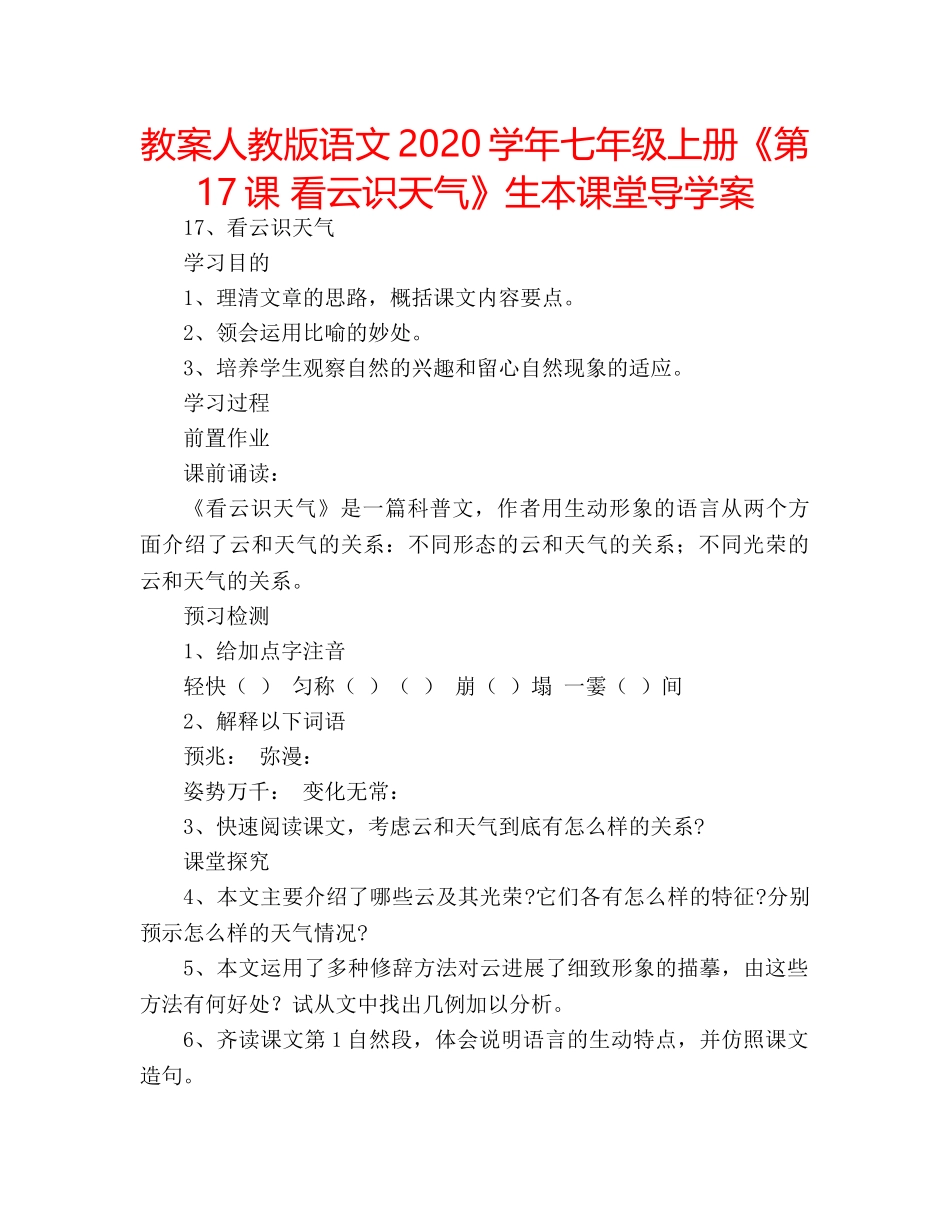 教案人教版语文2020学年七年级上册《第17课 看云识天气》生本课堂导学案

17、看云识天气

学习目的

1、理清文章的思路，概括课文内容要点。

2、领会运用比喻的妙处。

3、培养学生观察自然的兴趣和留心自然现象的适应。

学习过程

前置作业

课前诵读：

《看云识天气》是一篇科普文，作者用生动形象的语言从两个方面介绍了云和天气的关系：不同形态的云和天气的关系；不同光荣的云和天气的关系。

预习检测

1、给加点字注音

轻快（ ） 匀称（ ）（ ） 崩（ ）塌 一霎（ ）间

2、解释以下词语

预兆： 弥漫：

姿势万千： 变化无常：

3、快速阅读课文，考虑云和天气到底有怎么样的关系?

课堂探究

4、本文主要介绍了哪些云及其光荣?它们各有怎么样的特征?分别预示怎么样的天气情况?

5、本文运用了多种修辞方法对云进展了细致形象的描摹，由这些方法有何好处？试从文中找出几例加以分析。

6、齐读课文第1自然段，体会说明语言的生动特点，并仿照课文造句。